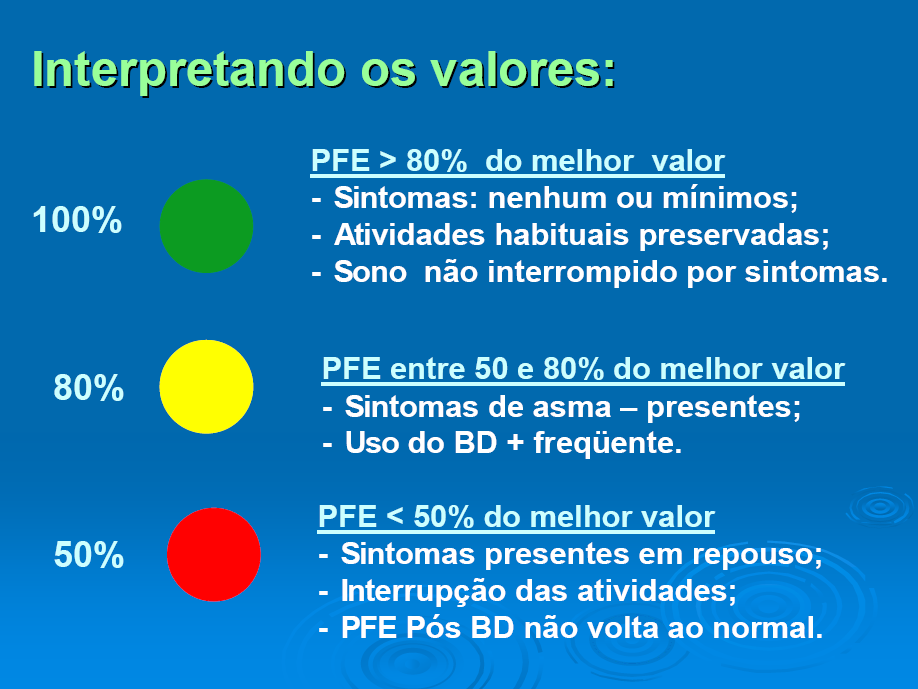 Interpretando os valores:

100%

PFE > 80% do melhor valor
- Sintomas: nenhum ou mínimos;
- Atividades habituais preservadas;
- Sono não interrompido por sintomas.

80%

PFE entre 50 e 80% do melhor valor
- Sintomas de asma – presentes;
- Uso do BD + freqüente.

50%

PFE < 50% do melhor valor
- Sintomas presentes em repouso;
- Interrupção das atividades;
- PFE Pós BD não volta ao normal.